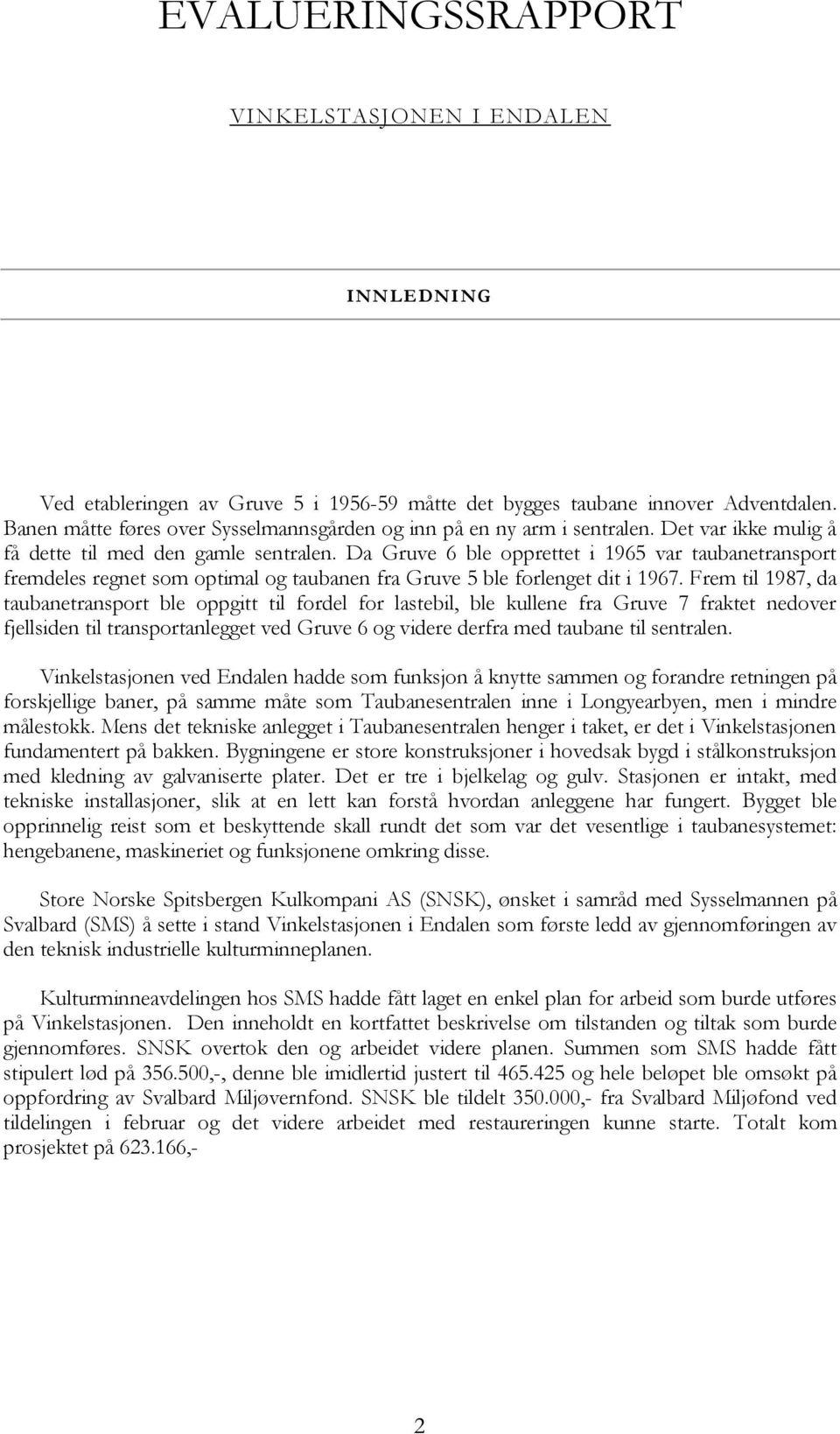 EVALUERINGSSRAPPORT

VINKELSTASJONEN I ENDALEN

INNLEDNING

Ved etableringen av Gruve 5 i 1956-59 måtte det bygges taubane innover Adventdalen. Banen måtte føres over Sysselmannsgården og inn på en ny arm i sentralen. Det var ikke mulig å få dette til med den gamle sentralen. Da Gruve 6 ble opprettet i 1965 var taubanetransport fremdeles regnet som optimal og taubanen fra Gruve 5 ble forlenget dit i 1967. Frem til 1987, da taubanetransport ble oppgitt til fordel for lastebil, ble kullene fra Gruve 7 fraktet nedover fjellsiden til transportanlegget ved Gruve 6 og videre derfra med taubane til sentralen.

Vinkelstasjonen ved Endalen hadde som funksjon å knytte sammen og forandre retningen på forskjellige baner, på samme måte som Taubanesentralen inne i Longyearbyen, men i mindre målestokk. Mens det tekniske anlegget i Taubanesentralen henger i taket, er det i Vinkelstasjonen fundamentert på bakken. Bygningene er store konstruksjoner i hovedsak bygd i stålkonstruksjon med kledning av galvaniserte plater. Det er tre i bjelkelag og gulv. Stasjonen er intakt, med tekniske installasjoner, slik at en lett kan forstå hvordan anleggene har fungert. Bygget ble opprinnelig reist som et beskyttende skall rundt det som var det vesentlige i taubanesystemet: hengebanene, maskineriet og funksjonene omkring disse.

Store Norske Spitsbergen Kulkompani AS (SNSK), ønsket i samråd med Sysselmannen på Svalbard (SMS) å sette i stand Vinkelstasjonen i Endalen som første ledd av gjennomføringen av den teknisk industrielle kulturminneplanen.

Kulturminneavdelingen hos SMS hadde fått laget en enkel plan for arbeid som burde utføres på Vinkelstasjonen. Den inneholdt en kortfattet beskrivelse om tilstanden og tiltak som burde gjennomføres. SNSK overtok den og arbeidet videre planen. Summen som SMS hadde fått stipulert lød på 356.500,-, denne ble imidlertid justert til 465.425 og hele beløpet ble omsøkt på oppfordring av Svalbard Miljøvernfond. SNSK ble tildelt 350.000,- fra Svalbard Miljøfond ved tildelingen i februar og det videre arbeidet med restaureringen kunne starte. Totalt kom prosjektet på 623.166,-

2